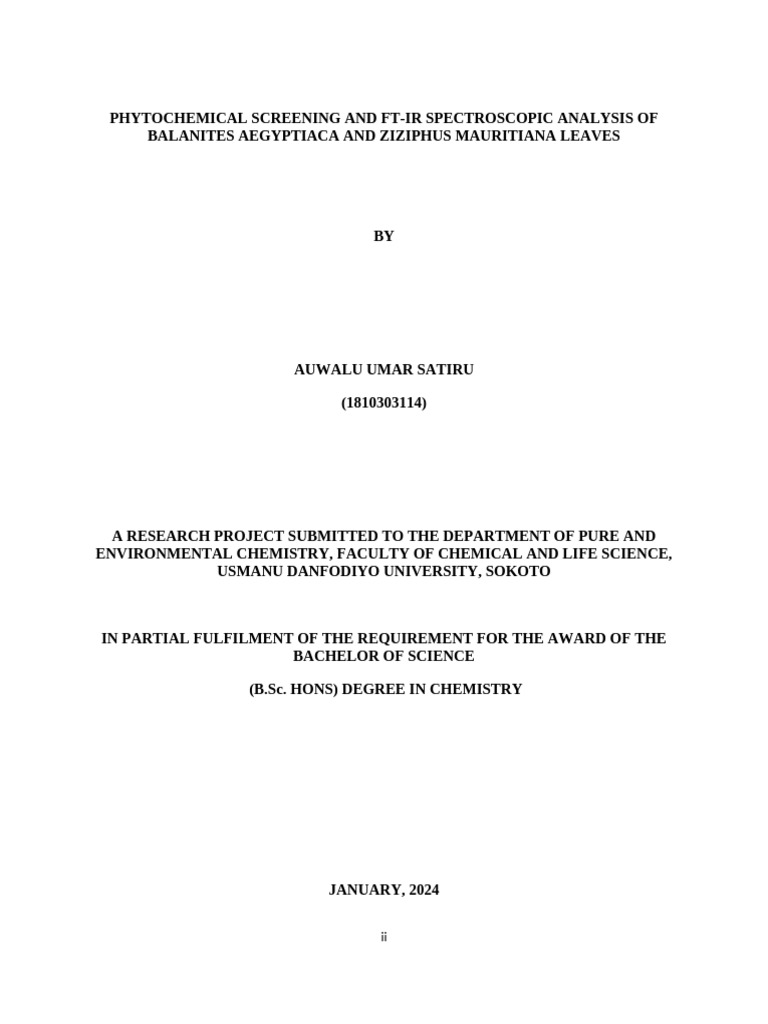 PHYTOCHEMICAL SCREENING AND FT-IR SPECTROSCOPIC ANALYSIS OF BALANITES AEGYPTIACA AND ZIZIPHUS MAURITIANA LEAVES

BY

AUWALU UMAR SATIRU

(1810303114)

A RESEARCH PROJECT SUBMITTED TO THE DEPARTMENT OF PURE AND ENVIRONMENTAL CHEMISTRY, FACULTY OF CHEMICAL AND LIFE SCIENCE, USMANU DANFODIYO UNIVERSITY, SOKOTO

IN PARTIAL FULFILMENT OF THE REQUIREMENT FOR THE AWARD OF THE BACHELOR OF SCIENCE

(B.Sc. HONS) DEGREE IN CHEMISTRY

JANUARY, 2024

ii